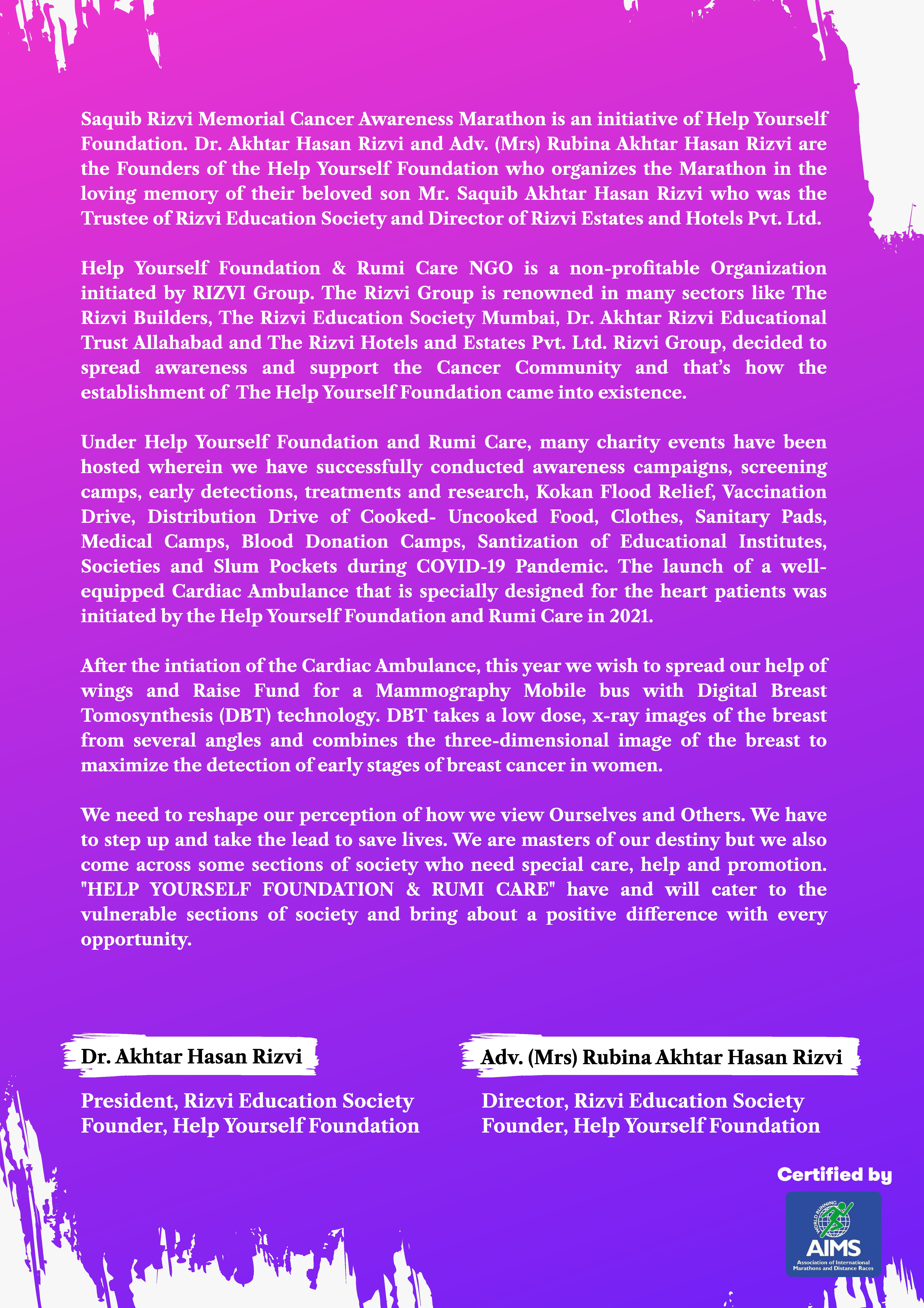 Saquib Rizvi Memorial Cancer Awareness Marathon is an initiative of Help Yourself Foundation. Dr. Akhtar Hasan Rizvi and Adv. (Mrs) Rubina Akhtar Hasan Rizvi are the Founders of the Help Yourself Foundation who organizes the Marathon in the loving memory of their beloved son Mr. Saquib Akhtar Hasan Rizvi who was the Trustee of Rizvi Education Society and Director of Rizvi Estates and Hotels Pvt. Ltd.

Help Yourself Foundation & Rumi Care NGO is a non-profitable Organization initiated by RIZVI Group. The Rizvi Group is renowned in many sectors like The Rizvi Builders, The Rizvi Education Society Mumbai, Dr. Akhtar Rizvi Educational Trust Allahabad and The Rizvi Hotels and Estates Pvt. Ltd. Rizvi Group, decided to spread awareness and support the Cancer Community and that's how the establishment of The Help Yourself Foundation came into existence.

Under Help Yourself Foundation and Rumi Care, many charity events have been hosted wherein we have successfully conducted awareness campaigns, screening camps, early detections, treatments and research, Kokan Flood Relief, Vaccination Drive, Distribution Drive of Cooked- Uncooked Food, Clothes, Sanitary Pads, Medical Camps, Blood Donation Camps, Santization of Educational Institutes, Societies and Slum Pockets during COVID-19 Pandemic. The launch of a well-equipped Cardiac Ambulance that is specially designed for the heart patients was initiated by the Help Yourself Foundation and Rumi Care in 2021.

After the intiation of the Cardiac Ambulance, this year we wish to spread our help of wings and Raise Fund for a Mammography Mobile bus with Digital Breast Tomosynthesis (DBT) technology. DBT takes a low dose, x-ray images of the breast from several angles and combines the three-dimensional image of the breast to maximize the detection of early stages of breast cancer in women.

We need to reshape our perception of how we view Ourselves and Others. We have to step up and take the lead to save lives. We are masters of our destiny but we also come across some sections of society who need special care, help and promotion. "HELP YOURSELF FOUNDATION & RUMI CARE" have and will cater to the vulnerable sections of society and bring about a positive difference with every opportunity.

Dr. Akhtar Hasan Rizvi

President, Rizvi Education Society
Founder, Help Yourself Foundation

Adv. (Mrs) Rubina Akhtar Hasan Rizvi

Director, Rizvi Education Society
Founder, Help Yourself Foundation

Certified by

WORLD RUNNING
AIMS
Association of International Marathons and Distance Races